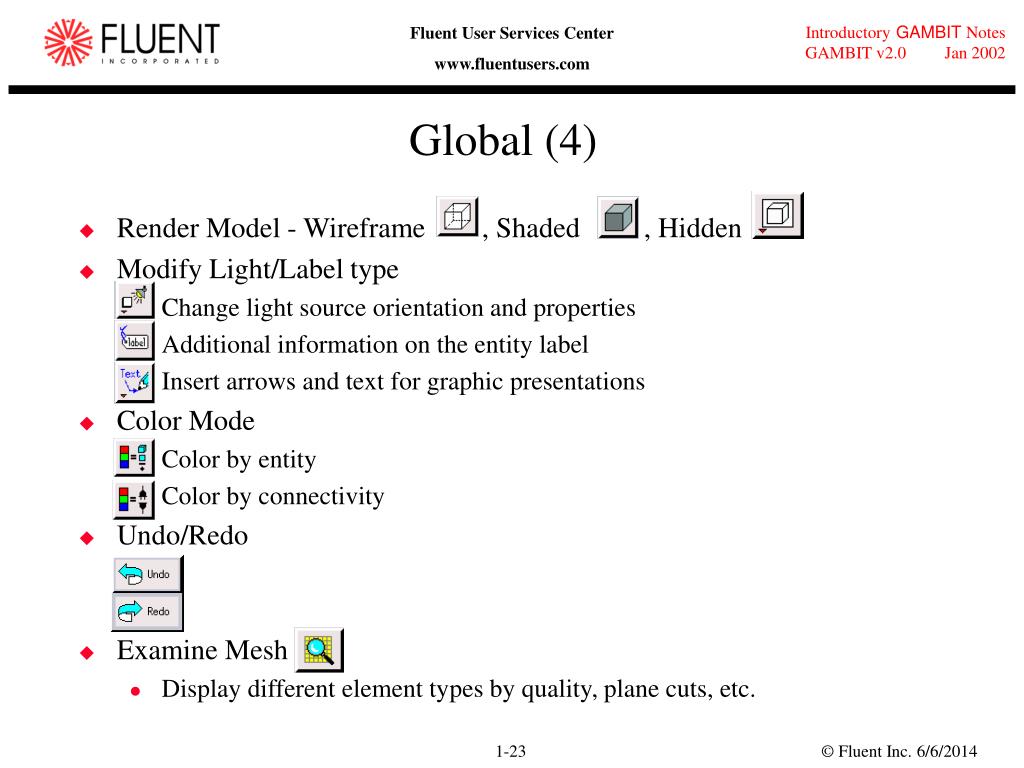 FLUENT
INCORPORATED

Fluent User Services Center
www.fluentusers.com

Introductory GAMBIT Notes
GAMBIT v2.0 Jan 2002

Global (4)

Render Model - Wireframe , Shaded , Hidden

Modify Light/Label type

Change light source orientation and properties

label Additional information on the entity label

Text Insert arrows and text for graphic presentations

Color Mode

Color by entity

Color by connectivity

Undo/Redo

Undo

Redo

Examine Mesh

Display different element types by quality, plane cuts, etc.

1-23

© Fluent Inc. 6/6/2014